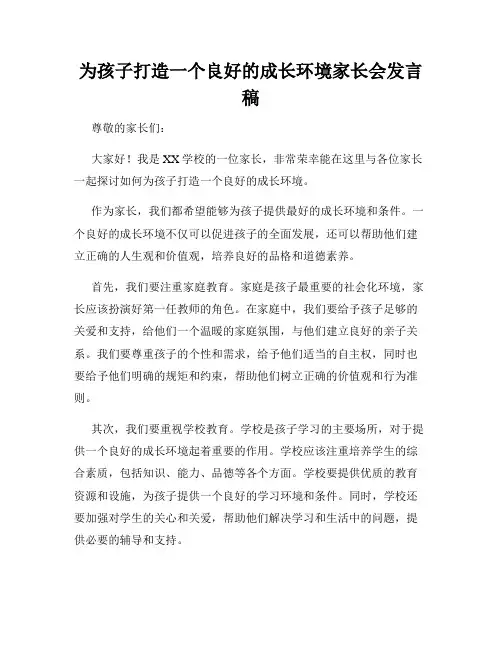 为孩子打造一个良好的成长环境家长会发言稿

尊敬的家长们：

大家好！我是XX学校的一位家长，非常荣幸能在这里与各位家长一起探讨如何为孩子打造一个良好的成长环境。

作为家长，我们都希望能够为孩子提供最好的成长环境和条件。一个良好的成长环境不仅可以促进孩子的全面发展，还可以帮助他们建立正确的人生观和价值观，培养良好的品格和道德素养。

首先，我们要注重家庭教育。家庭是孩子最重要的社会化环境，家长应该扮演好第一任教师的角色。在家庭中，我们要给予孩子足够的关爱和支持，给他们一个温暖的家庭氛围，与他们建立良好的亲子关系。我们要尊重孩子的个性和需求，给予他们适当的自主权，同时也要给予他们明确的规矩和约束，帮助他们树立正确的价值观和行为准则。

其次，我们要重视学校教育。学校是孩子学习的主要场所，对于提供一个良好的成长环境起着重要的作用。学校应该注重培养学生的综合素质，包括知识、能力、品德等各个方面。学校要提供优质的教育资源和设施，为孩子提供一个良好的学习环境和条件。同时，学校还要加强对学生的关心和关爱，帮助他们解决学习和生活中的问题，提供必要的辅导和支持。